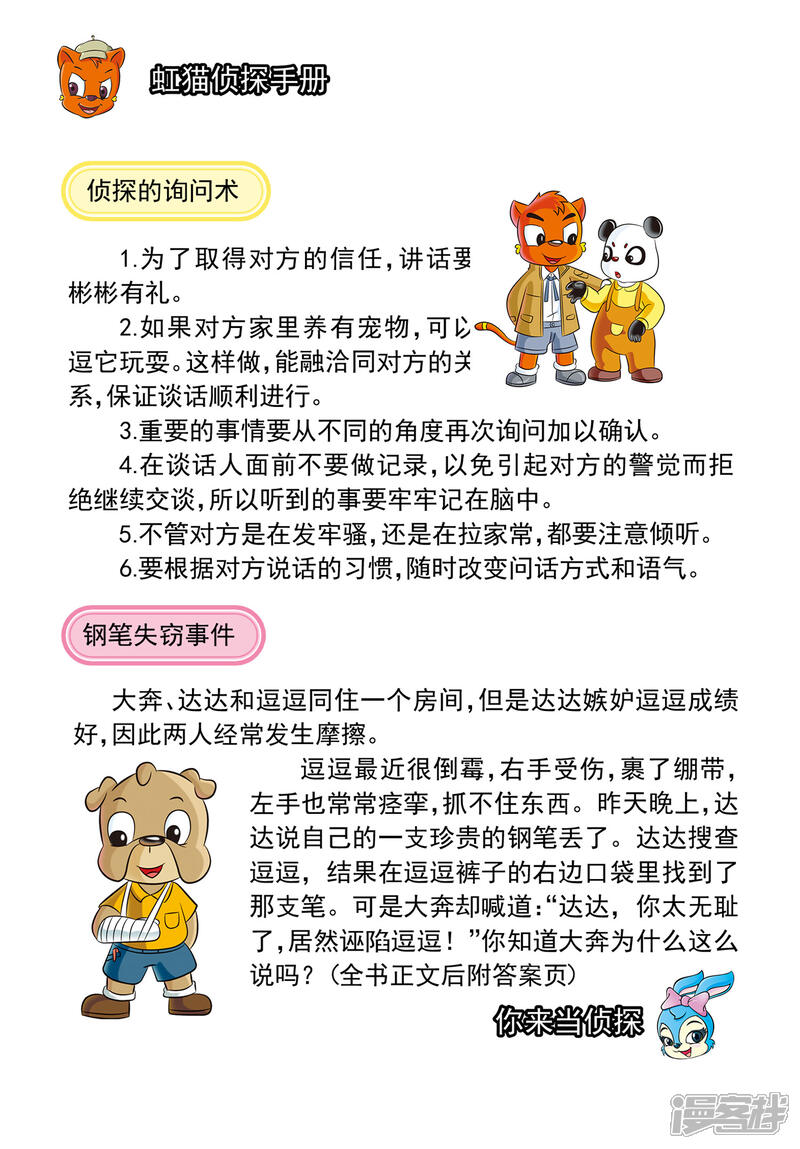 虹猫侦探手册

侦探的询问术

1.为了取得对方的信任,讲话要彬彬有礼。

2.如果对方家里养有宠物,可以逗它玩耍。这样做,能融洽同对方的关系,保证谈话顺利进行。

3.重要的事情要从不同的角度再次询问加以确认。

4.在谈话人面前不要做记录,以免引起对方的警觉而拒绝继续交谈,所以听到的事要牢牢记在脑中。

5.不管对方是在发牢骚,还是在拉家常,都要注意倾听。

6.要根据对方说话的习惯,随时改变问话方式和语气。

钢笔失窃事件

大奔、达达和逗逗同住一个房间,但是达达嫉妒逗逗成绩好,因此两人经常发生摩擦。

逗逗最近很倒霉,右手受伤,裹了绷带,左手也常常痉挛,抓不住东西。昨天晚上,达达说自己的一支珍贵的钢笔丢了。达达搜查逗逗,结果在逗逗裤子的右边口袋里找到了那支笔。可是大奔却喊道:“达达,你太无耻了,居然诬陷逗逗!”你知道大奔为什么这么说吗?(全书正文后附答案页)

你来当侦探

漫客栈